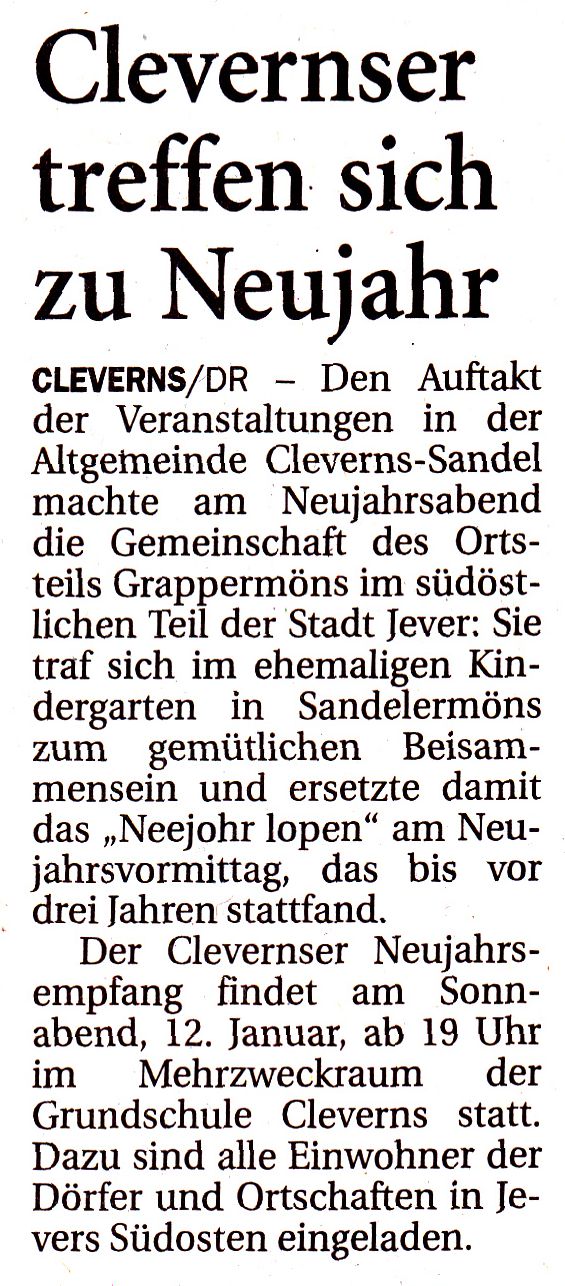 Clevernser treffen sich zu Neujahr

CLEVERNS/DR – Den Auftakt der Veranstaltungen in der Altgemeinde Cleverns-Sandel machte am Neujahrsabend die Gemeinschaft des Ortsteils Grappermöns im südöstlichen Teil der Stadt Jever: Sie traf sich im ehemaligen Kindergarten in Sandelermöns zum gemütlichen Beisammensein und ersetzte damit das „Neejohr lopen“ am Neujahrsvormittag, das bis vor drei Jahren stattfand.

Der Clevernser Neujahrsempfang findet am Sonnabend, 12. Januar, ab 19 Uhr im Mehrzweckraum der Grundschule Cleverns statt. Dazu sind alle Einwohner der Dörfer und Ortschaften in Jevers Südosten eingeladen.